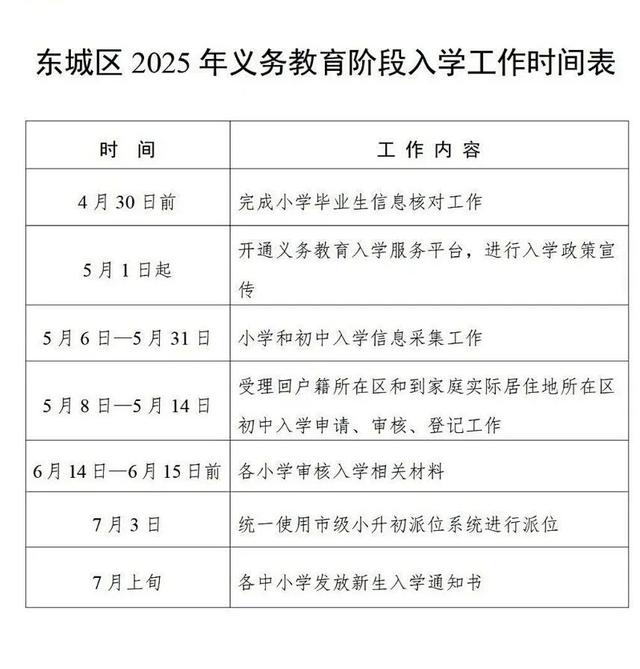 东城区 2025 年义务教育阶段入学工作时间表

| 时 间 | 工 作 内 容 |
|---|---|
| 4 月 30 日前 | 完成小学毕业生信息核对工作 |
| 5 月 1 日起 | 开通义务教育入学服务平台，进行入学政策宣传 |
| 5 月 6 日—5 月 31 日 | 小学和初中入学信息采集工作 |
| 5 月 8 日—5 月 14 日 | 受理回户籍所在区和到家庭实际居住地所在区初中入学申请、审核、登记工作 |
| 6 月 14 日—6 月 15 日前 | 各小学审核入学相关材料 |
| 7 月 3 日 | 统一使用市级小升初派位系统进行派位 |
| 7 月上旬 | 各中小学发放新生入学通知书 |